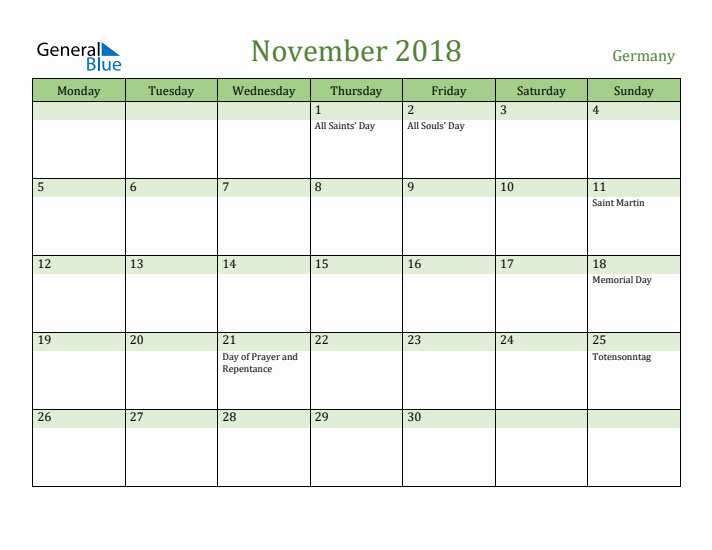 General Blue

November 2018

Germany

| Monday | Tuesday | Wednesday | Thursday | Friday | Saturday | Sunday |
|---|---|---|---|---|---|---|
| | | | 1 All Saints' Day | 2 All Souls' Day | 3 | 4 |
| 5 | 6 | 7 | 8 | 9 | 10 | 11 Saint Martin |
| 12 | 13 | 14 | 15 | 16 | 17 | 18 Memorial Day |
| 19 | 20 | 21 Day of Prayer and Repentance | 22 | 23 | 24 | 25 Totensonntag |
| 26 | 27 | 28 | 29 | 30 | | |